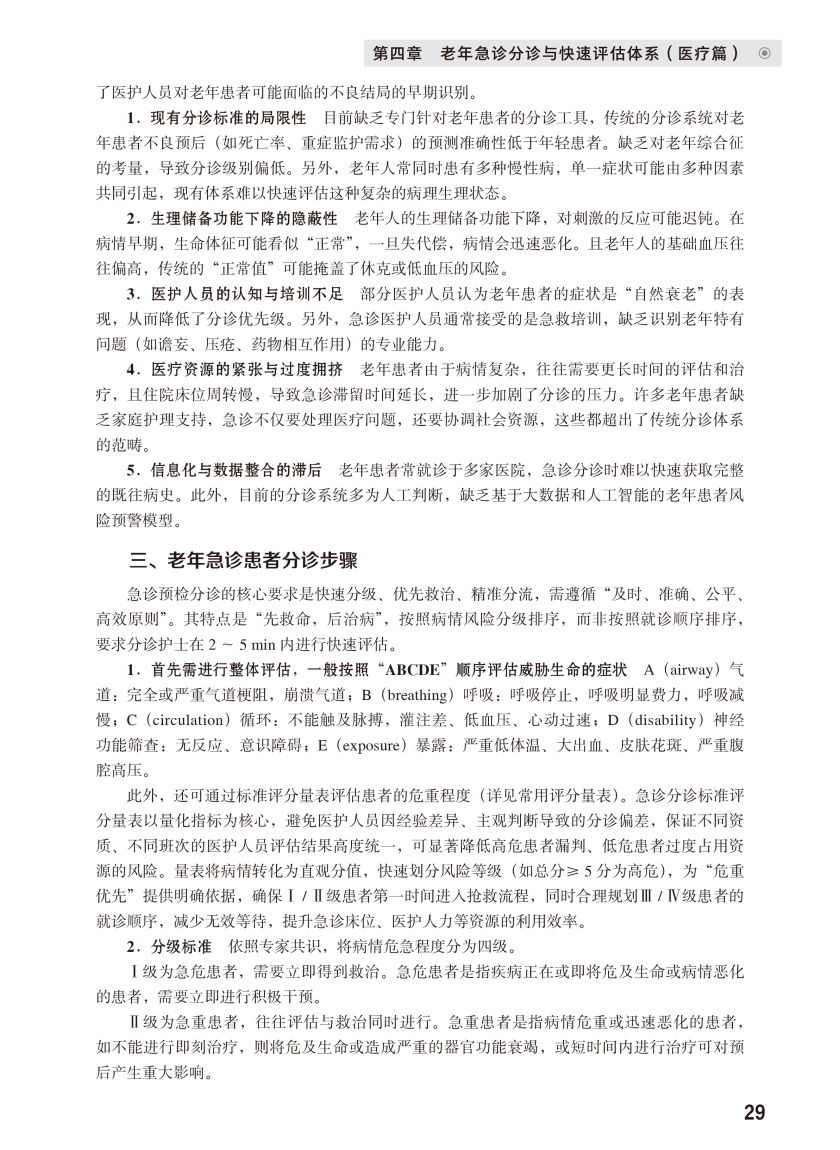 第四章　老年急诊分诊与快速评估体系（医疗篇）

了医护人员对老年患者可能面临的不良结局的早期识别。

1．现有分诊标准的局限性　目前缺乏专门针对老年患者的分诊工具，传统的分诊系统对老年患者不良预后（如死亡率、重症监护需求）的预测准确性低于年轻患者。缺乏对老年综合征的考量，导致分诊级别偏低。另外，老年人常同时患有多种慢性病，单一症状可能由多种因素共同引起，现有体系难以快速评估这种复杂的病理生理状态。

2．生理储备功能下降的隐蔽性　老年人的生理储备功能下降，对刺激的反应可能迟钝。在病情早期，生命体征可能看似“正常”，一旦失代偿，病情会迅速恶化。且老年人的基础血压往往偏高，传统的“正常值”可能掩盖了休克或低血压的风险。

3．医护人员的认知与培训不足　部分医护人员认为老年患者的症状是“自然衰老”的表现，从而降低了分诊优先级。另外，急诊医护人员通常接受的是急救培训，缺乏识别老年特有问题（如谵妄、压疮、药物相互作用）的专业能力。

4．医疗资源的紧张与过度拥挤　老年患者由于病情复杂，往往需要更长时间的评估和治疗，且住院床位周转慢，导致急诊滞留时间延长，进一步加剧了分诊的压力。许多老年患者缺乏家庭护理支持，急诊不仅要处理医疗问题，还要协调社会资源，这些都超出了传统分诊体系的范畴。

5．信息化与数据整合的滞后　老年患者常就诊于多家医院，急诊分诊时难以快速获取完整的既往病史。此外，目前的分诊系统多为人工判断，缺乏基于大数据和人工智能的老年患者风险预警模型。

三、老年急诊患者分诊步骤

急诊预检分诊的核心要求是快速分级、优先救治、精准分流，需遵循“及时、准确、公平、高效原则”。其特点是“先救命，后治病”，按照病情风险分级排序，而非按照就诊顺序排序，要求分诊护士在 2 ～ 5 min 内进行快速评估。

1．首先需进行整体评估，一般按照“ABCDE”顺序评估威胁生命的症状　A（airway）气道：完全或严重气道梗阻，崩溃气道；B（breathing）呼吸：呼吸停止，呼吸明显费力，呼吸减慢；C（circulation）循环：不能触及脉搏，灌注差、低血压、心动过速；D（disability）神经功能筛查：无反应、意识障碍；E（exposure）暴露：严重低体温、大出血、皮肤花斑、严重腹腔高压。

此外，还可通过标准评分量表评估患者的危重程度（详见常用评分量表）。急诊分诊标准评分量表以量化指标为核心，避免医护人员因经验差异、主观判断导致的分诊偏差，保证不同资质、不同班次的医护人员评估结果高度统一，可显著降低高危患者漏判、低危患者过度占用资源的风险。量表将病情转化为直观分值，快速划分风险等级（如总分≥ 5 分为高危），为“危重优先”提供明确依据，确保Ⅰ / Ⅱ级患者第一时间进入抢救流程，同时合理规划Ⅲ / Ⅳ级患者的就诊顺序，减少无效等待，提升急诊床位、医护人力等资源的利用效率。

2．分级标准　依照专家共识，将病情危急程度分为四级。

Ⅰ级为急危患者，需要立即得到救治。急危患者是指疾病正在或即将危及生命或病情恶化的患者，需要立即进行积极干预。

Ⅱ级为急重患者，往往评估与救治同时进行。急重患者是指病情危重或迅速恶化的患者，如不能进行即刻治疗，则将危及生命或造成严重的器官功能衰竭，或短时间内进行治疗可对预后产生重大影响。

29